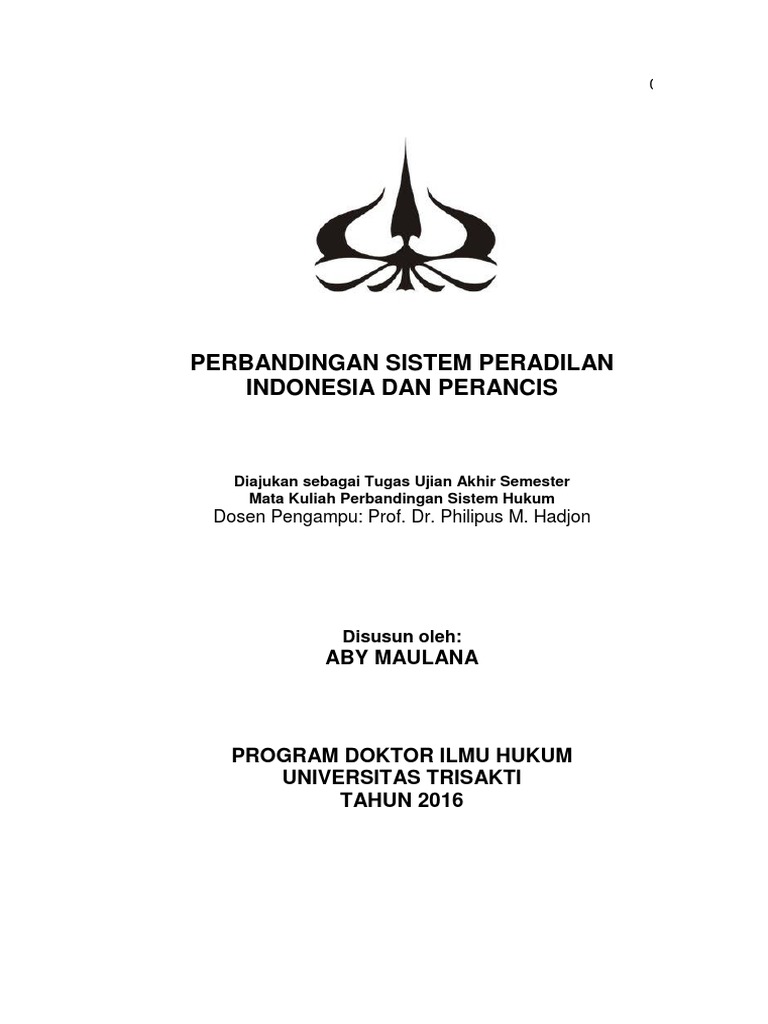 (

PERBANDINGAN SISTEM PERADILAN INDONESIA DAN PERANCIS

Diajukan sebagai Tugas Ujian Akhir Semester
Mata Kuliah Perbandingan Sistem Hukum
Dosen Pengampu: Prof. Dr. Philipus M. Hadjon

Disusun oleh:
ABY MAULANA

PROGRAM DOKTOR ILMU HUKUM
UNIVERSITAS TRISAKTI
TAHUN 2016